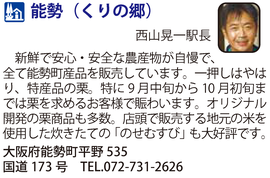 能勢（くりの郷）

西山晃一駅長

新鮮で安心・安全な農産物が自慢で、全て能勢町産品を販売しています。一押しはやはり、特産品の栗。特に9月中旬から10月初旬までは栗を求めるお客様で賑わいます。オリジナル開発の栗商品も多数。店頭で販売する地元の米を使用した炊きたての「のせむすび」も大好評です。

大阪府能勢町平野 535
国道 173 号　TEL.072-731-2626